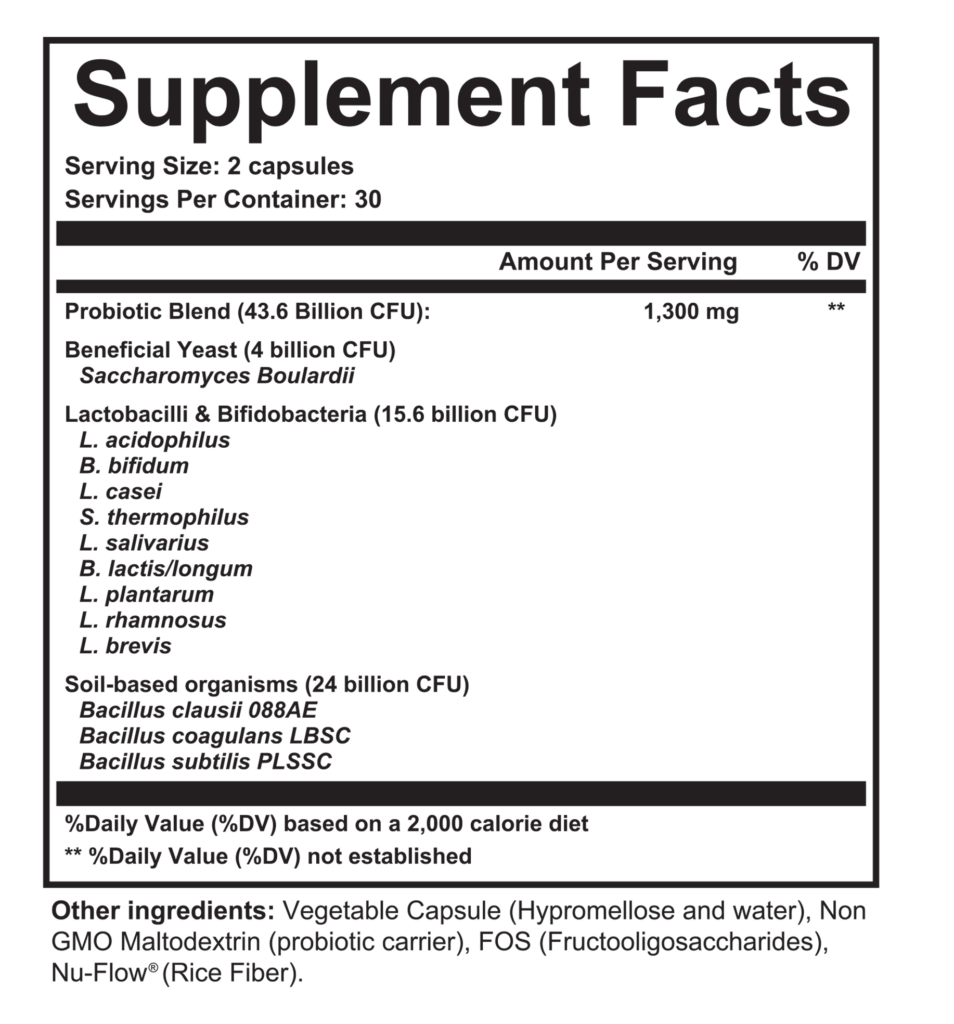 Supplement Facts

Serving Size: 2 capsules
Servings Per Container: 30

| | Amount Per Serving | % DV |
|---|---|---|
| Probiotic Blend (43.6 Billion CFU): | 1,300 mg | ** |

Beneficial Yeast (4 billion CFU)
Saccharomyces Boulardii

Lactobacilli & Bifidobacteria (15.6 billion CFU)
L. acidophilus
B. bifidum
L. casei
S. thermophilus
L. salivarius
B. lactis/longum
L. plantarum
L. rhamnosus
L. brevis

Soil-based organisms (24 billion CFU)
Bacillus clausii 088AE
Bacillus coagulans LBSC
Bacillus subtilis PLSSC

%Daily Value (%DV) based on a 2,000 calorie diet
** %Daily Value (%DV) not established

Other ingredients: Vegetable Capsule (Hypromellose and water), Non GMO Maltodextrin (probiotic carrier), FOS (Fructooligosaccharides), Nu-Flow® (Rice Fiber).